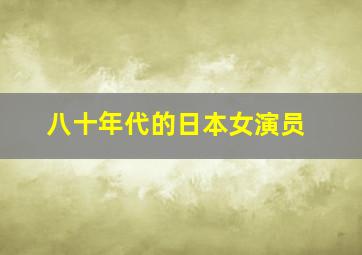 八十年代的日本女演员